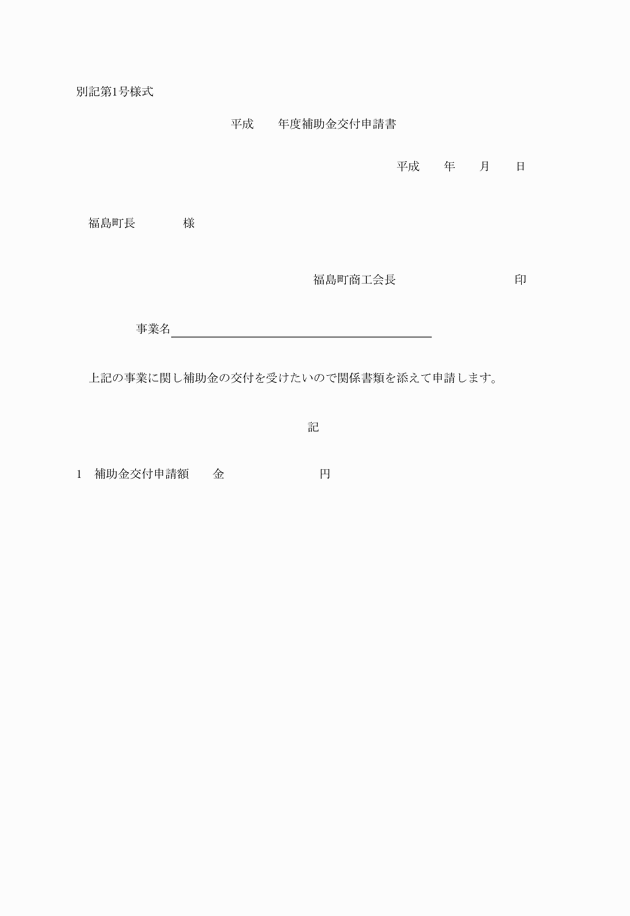 別記第1号様式

平成　　年度補助金交付申請書

平成　　年　　月　　日

福島町長　　　　様

福島町商工会長　　　　　　　　　　印

事業名

上記の事業に関し補助金の交付を受けたいので関係書類を添えて申請します。

記

1　補助金交付申請額　　金　　　　　　　　円